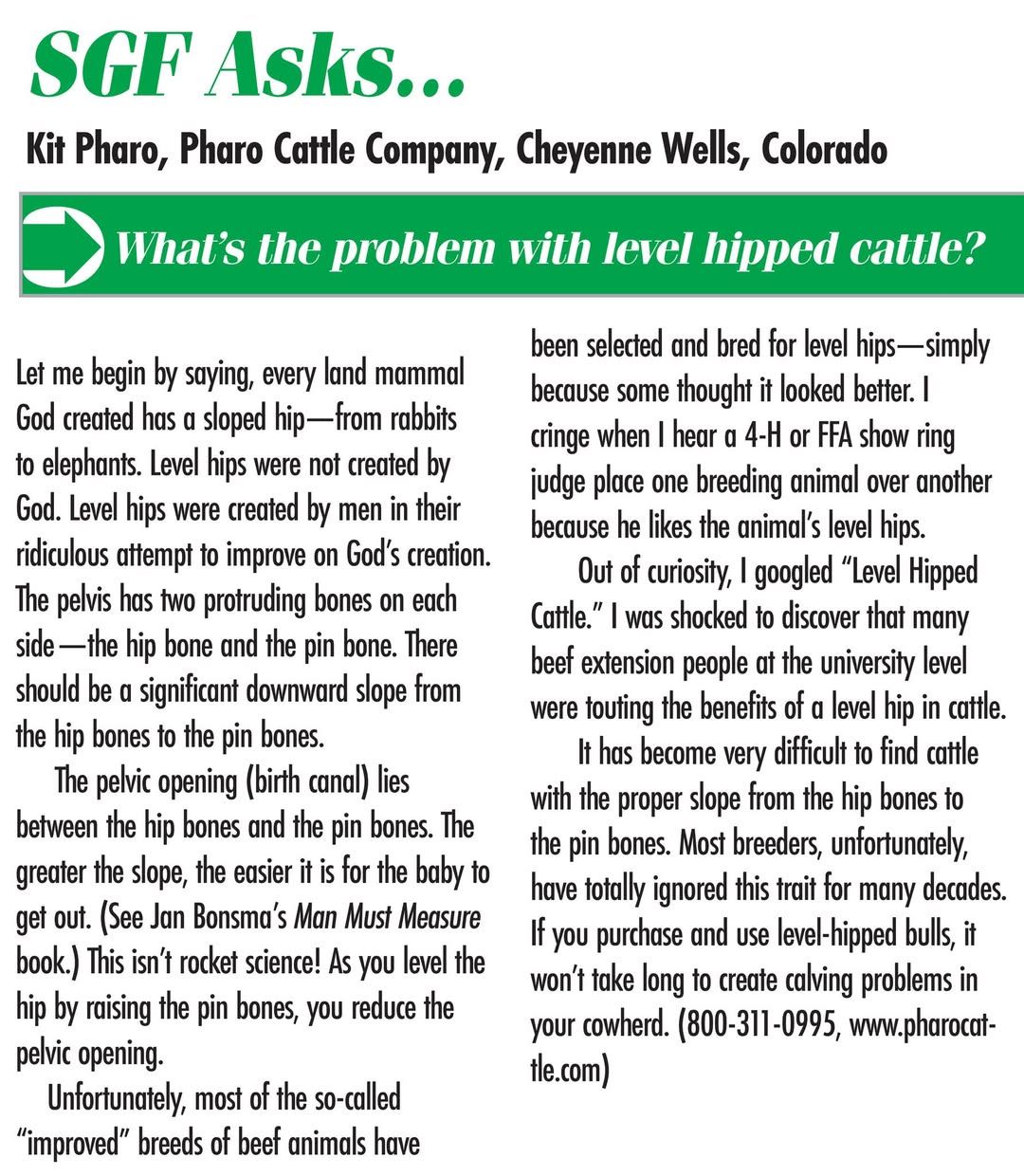 SGF Asks...

Kit Pharo, Pharo Cattle Company, Cheyenne Wells, Colorado

What's the problem with level hipped cattle?

Let me begin by saying, every land mammal God created has a sloped hip—from rabbits to elephants. Level hips were not created by God. Level hips were created by men in their ridiculous attempt to improve on God's creation. The pelvis has two protruding bones on each side—the hip bone and the pin bone. There should be a significant downward slope from the hip bones to the pin bones.

The pelvic opening (birth canal) lies between the hip bones and the pin bones. The greater the slope, the easier it is for the baby to get out. (See Jan Bonsma's Man Must Measure book.) This isn't rocket science! As you level the hip by raising the pin bones, you reduce the pelvic opening.

Unfortunately, most of the so-called "improved" breeds of beef animals have been selected and bred for level hips—simply because some thought it looked better. I cringe when I hear a 4-H or FFA show ring judge place one breeding animal over another because he likes the animal's level hips.

Out of curiosity, I googled "Level Hipped Cattle." I was shocked to discover that many beef extension people at the university level were touting the benefits of a level hip in cattle.

It has become very difficult to find cattle with the proper slope from the hip bones to the pin bones. Most breeders, unfortunately, have totally ignored this trait for many decades. If you purchase and use level-hipped bulls, it won't take long to create calving problems in your cowherd. (800-311-0995, www.pharocattle.com)